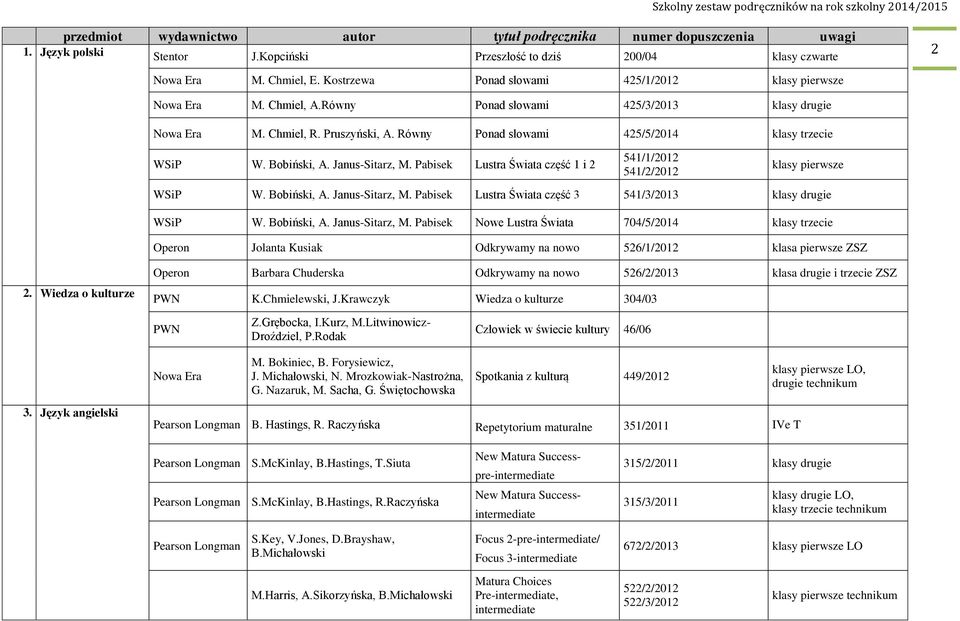 Szkolny zestaw podręczników na rok szkolny 2014/2015

2

| przedmiot | wydawnictwo | autor | tytuł podręcznika | numer dopuszczenia | uwagi |
|---|---|---|---|---|---|
| 1. Język polski | Stentor | J.Kopciński | Przeszłość to dziś | 200/04 | klasy czwarte |
| | Nowa Era | M. Chmiel, E. Kostrzewa | Ponad słowami | 425/1/2012 | klasy pierwsze |
| | Nowa Era | M. Chmiel, A.Równy | Ponad słowami | 425/3/2013 | klasy drugie |
| | Nowa Era | M. Chmiel, R. Pruszyński, A. Równy | Ponad słowami | 425/5/2014 | klasy trzecie |
| | WSiP | W. Bobiński, A. Janus-Sitarz, M. Pabisek | Lustra Świata część 1 i 2 | 541/1/2012 541/2/2012 | klasy pierwsze |
| | WSiP | W. Bobiński, A. Janus-Sitarz, M. Pabisek | Lustra Świata część 3 | 541/3/2013 | klasy drugie |
| | WSiP | W. Bobiński, A. Janus-Sitarz, M. Pabisek | Nowe Lustra Świata | 704/5/2014 | klasy trzecie |
| | Operon | Jolanta Kusiak | Odkrywamy na nowo | 526/1/2012 | klasa pierwsze ZSZ |
| | Operon | Barbara Chuderska | Odkrywamy na nowo | 526/2/2013 | klasa drugie i trzecie ZSZ |
| 2. Wiedza o kulturze | PWN | K.Chmielewski, J.Krawczyk | Wiedza o kulturze | 304/03 | |
| | PWN | Z.Grębocka, I.Kurz, M.Litwinowicz-Droździel, P.Rodak | Człowiek w świecie kultury | 46/06 | |
| | Nowa Era | M. Bokiniec, B. Forysiewicz, J. Michałowski, N. Mrozkowiak-Nastrożna, G. Nazaruk, M. Sacha, G. Świętochowska | Spotkania z kulturą | 449/2012 | klasy pierwsze LO, drugie technikum |
| 3. Język angielski | Pearson Longman | B. Hastings, R. Raczyńska | Repetytorium maturalne | 351/2011 | IVe T |
| | Pearson Longman | S.McKinlay, B.Hastings, T.Siuta | New Matura Success-pre-intermediate | 315/2/2011 | klasy drugie |
| | Pearson Longman | S.McKinlay, B.Hastings, R.Raczyńska | New Matura Success-intermediate | 315/3/2011 | klasy drugie LO, klasy trzecie technikum |
| | Pearson Longman | S.Key, V.Jones, D.Brayshaw, B.Michałowski | Focus 2-pre-intermediate/ Focus 3-intermediate | 672/2/2013 | klasy pierwsze LO |
| | | M.Harris, A.Sikorzyńska, B.Michałowski | Matura Choices Pre-intermediate, intermediate | 522/2/2012 522/3/2012 | klasy pierwsze technikum |